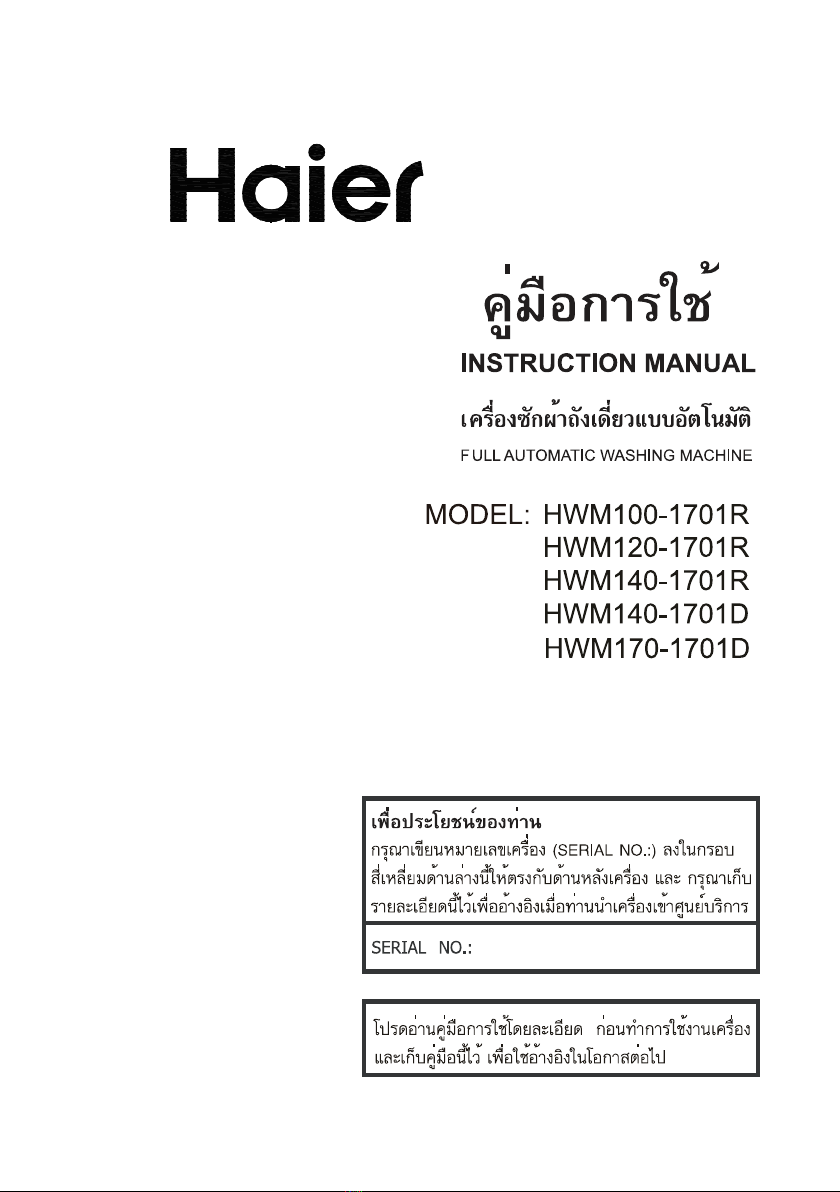 Haier

คู่มือการใช้

INSTRUCTION MANUAL

เครื่องซักผ้าถังเดี่ยวแบบอัตโนมัติ

FULL AUTOMATIC WASHING MACHINE

MODEL: HWM100-1701R
HWM120-1701R
HWM140-1701R
HWM140-1701D
HWM170-1701D

เพื่อประโยชน์ของท่าน

กรุณาเขียนหมายเลขเครื่อง (SERIAL NO.:) ลงในกรอบสี่เหลี่ยมด้านล่างนี้ให้ตรงกับด้านหลังเครื่อง และ กรุณาเก็บรายละเอียดนี้ไว้เพื่ออ้างอิงเมื่อท่านนำเครื่องเข้าศูนย์บริการ

SERIAL NO.:

โปรดอ่านคู่มือการใช้โดยละเอียด ก่อนทำการใช้งานเครื่องและเก็บคู่มือนี้ไว้ เพื่อใช้อ้างอิงในโอกาสต่อไป